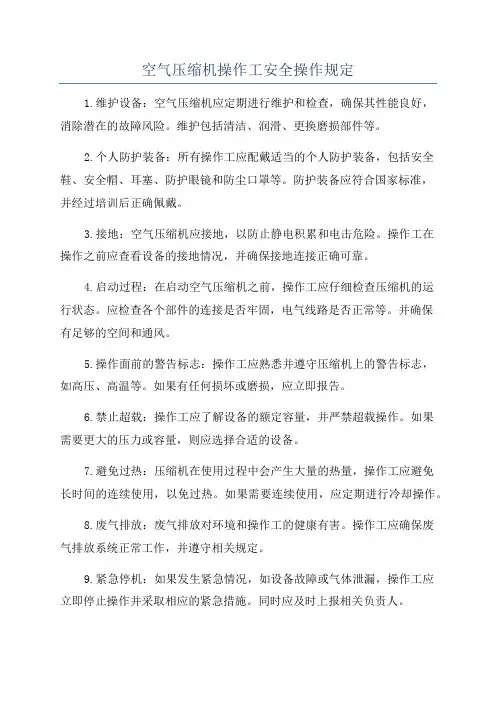 空气压缩机操作工安全操作规定

1.维护设备：空气压缩机应定期进行维护和检查，确保其性能良好，消除潜在的故障风险。维护包括清洁、润滑、更换磨损部件等。

2.个人防护装备：所有操作工应配戴适当的个人防护装备，包括安全鞋、安全帽、耳塞、防护眼镜和防尘口罩等。防护装备应符合国家标准，并经过培训后正确佩戴。

3.接地：空气压缩机应接地，以防止静电积累和电击危险。操作工在操作之前应查看设备的接地情况，并确保接地连接正确可靠。

4.启动过程：在启动空气压缩机之前，操作工应仔细检查压缩机的运行状态。应检查各个部件的连接是否牢固，电气线路是否正常等。并确保有足够的空间和通风。

5.操作面前的警告标志：操作工应熟悉并遵守压缩机上的警告标志，如高压、高温等。如果有任何损坏或磨损，应立即报告。

6.禁止超载：操作工应了解设备的额定容量，并严禁超载操作。如果需要更大的压力或容量，则应选择合适的设备。

7.避免过热：压缩机在使用过程中会产生大量的热量，操作工应避免长时间的连续使用，以免过热。如果需要连续使用，应定期进行冷却操作。

8.废气排放：废气排放对环境和操作工的健康有害。操作工应确保废气排放系统正常工作，并遵守相关规定。

9.紧急停机：如果发生紧急情况，如设备故障或气体泄漏，操作工应立即停止操作并采取相应的紧急措施。同时应及时上报相关负责人。